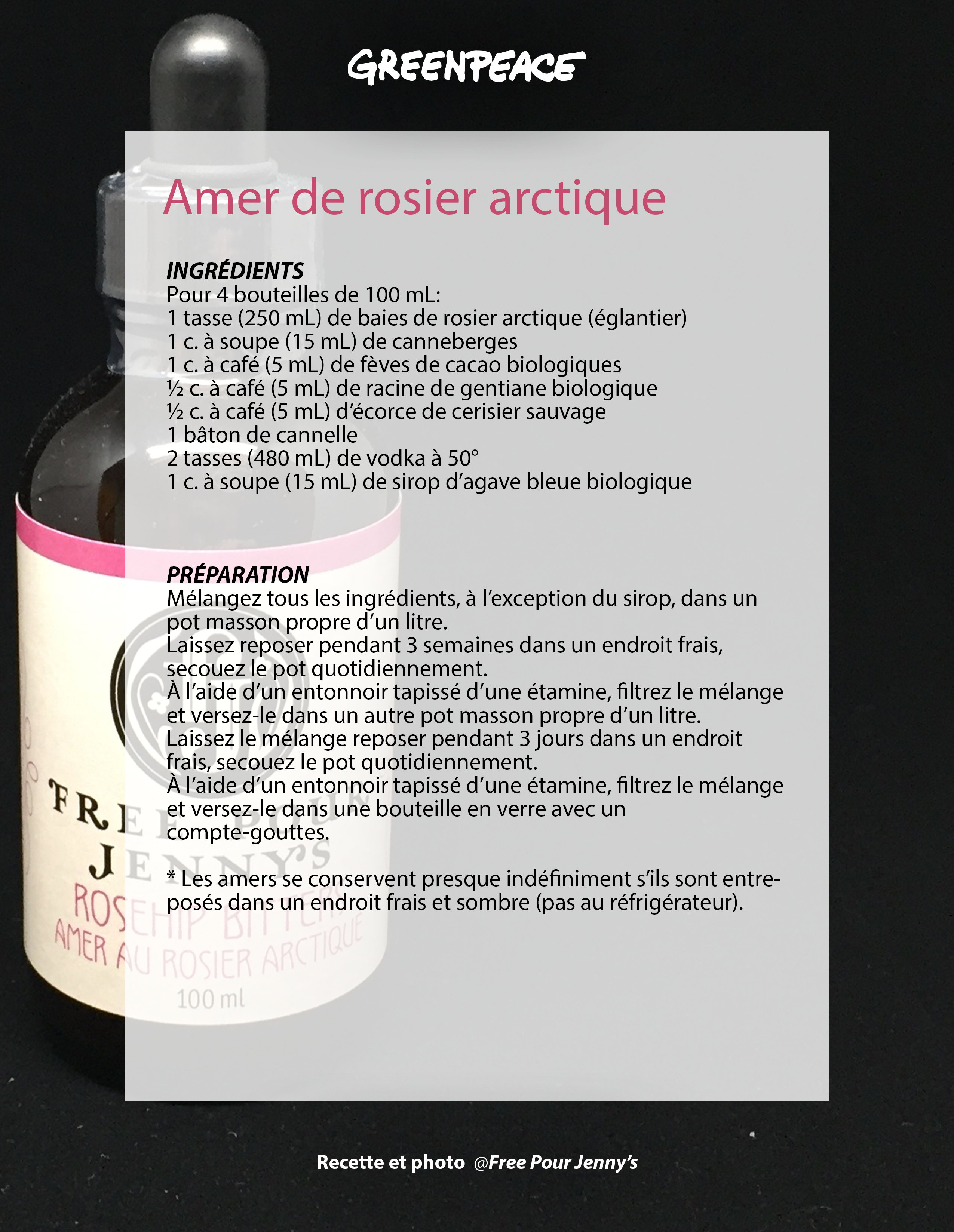 GREENPEACE

Amer de rosier arctique

INGRÉDIENTS
Pour 4 bouteilles de 100 mL:
1 tasse (250 mL) de baies de rosier arctique (églantier)
1 c. à soupe (15 mL) de canneberges
1 c. à café (5 mL) de fèves de cacao biologiques
½ c. à café (5 mL) de racine de gentiane biologique
½ c. à café (5 mL) d'écorce de cerisier sauvage
1 bâton de cannelle
2 tasses (480 mL) de vodka à 50°
1 c. à soupe (15 mL) de sirop d'agave bleue biologique

PRÉPARATION
Mélangez tous les ingrédients, à l'exception du sirop, dans un pot masson propre d'un litre.
Laissez reposer pendant 3 semaines dans un endroit frais, secouez le pot quotidiennement.
À l'aide d'un entonnoir tapissé d'une étamine, filtrez le mélange et versez-le dans un autre pot masson propre d'un litre.
Laissez le mélange reposer pendant 3 jours dans un endroit frais, secouez le pot quotidiennement.
À l'aide d'un entonnoir tapissé d'une étamine, filtrez le mélange et versez-le dans une bouteille en verre avec un compte-gouttes.

* Les amers se conservent presque indéfiniment s'ils sont entreposés dans un endroit frais et sombre (pas au réfrigérateur).

FREE POUR JENNY'S
ROSEHIP BITTERS
AMER AU ROSIER ARCTIQUE
100 ml

Recette et photo @Free Pour Jenny's